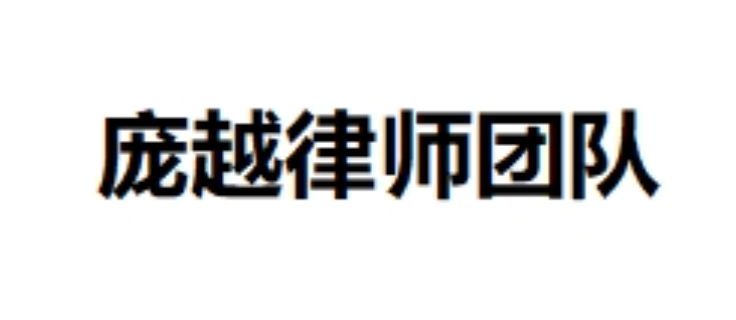 庞越律师团队